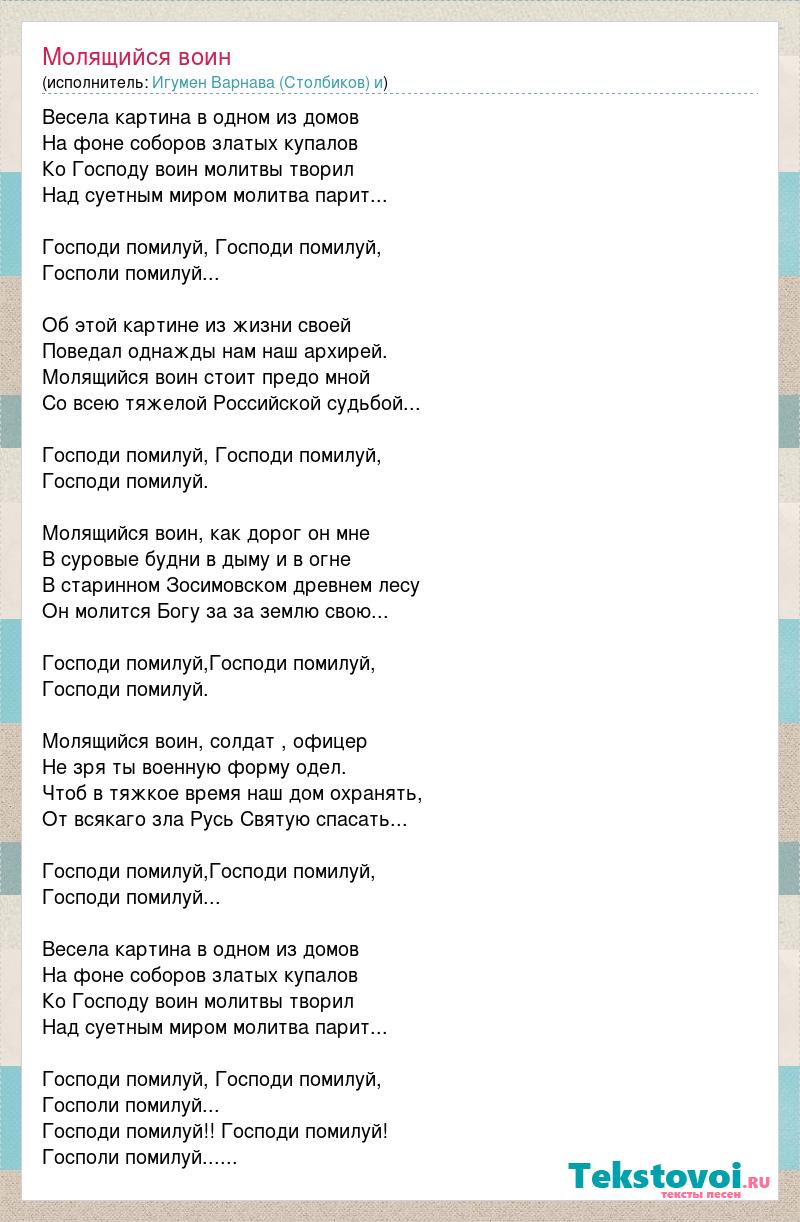 Молящийся воин
(исполнитель: Игумен Варнава (Столбиков) и)

Весела картина в одном из домов
На фоне соборов златых купалов
Ко Господу воин молитвы творил
Над суетным миром молитва парит...

Господи помилуй, Господи помилуй,
Госполи помилуй...

Об этой картине из жизни своей
Поведал однажды нам наш архирей.
Молящийся воин стоит предо мной
Со всею тяжелой Российской судьбой...

Господи помилуй, Господи помилуй,
Господи помилуй.

Молящийся воин, как дорог он мне
В суровые будни в дыму и в огне
В старинном Зосимовском древнем лесу
Он молится Богу за за землю свою...

Господи помилуй,Господи помилуй,
Господи помилуй.

Молящийся воин, солдат , офицер
Не зря ты военную форму одел.
Чтоб в тяжкое время наш дом охранять,
От всякаго зла Русь Святую спасать...

Господи помилуй,Господи помилуй,
Господи помилуй...

Весела картина в одном из домов
На фоне соборов златых купалов
Ко Господу воин молитвы творил
Над суетным миром молитва парит...

Господи помилуй, Господи помилуй,
Госполи помилуй...
Господи помилуй!! Господи помилуй!
Госполи помилуй......

Tekstovoi.ru
тексты песен